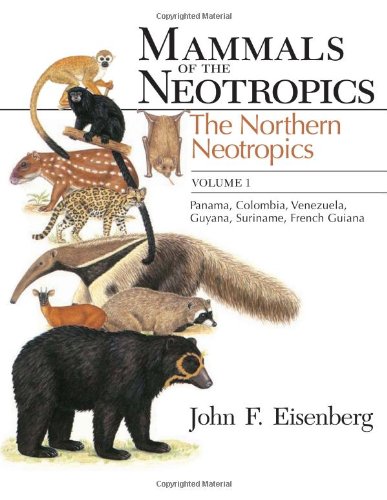 Copyrighted Material

MAMMALS
OF THE
NEOTROPICS

The Northern Neotropics

VOLUME 1

Panama, Colombia, Venezuela, Guyana, Suriname, French Guiana

John F. Eisenberg

Copyrighted Material